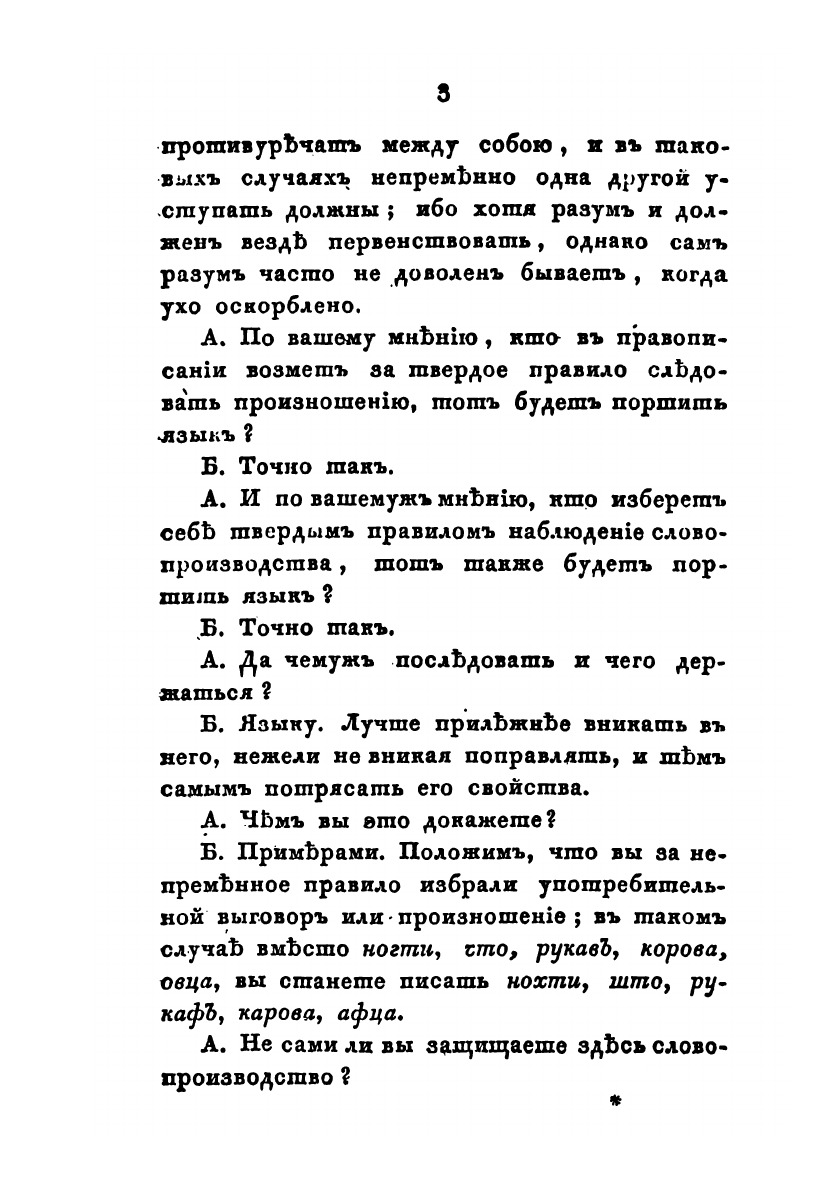 3

противурѣчатъ между собою, и въ таковыхъ случаяхъ непремѣнно одна другой уступать должны; ибо хотя разумъ и долженъ вездѣ первенствовать, однако самъ разумъ часто не доволенъ бываетъ, когда ухо оскорблено.

А. По вашему мнѣнію, кто въ правописаніи возметъ за твердое правило слѣдовать произношенію, тотъ будетъ портить языкъ?

Б. Точно такъ.

А. И по вашемужъ мнѣнію, кто изберетъ себѣ твердымъ правиломъ наблюденіе словопроизводства, тотъ также будетъ портить языкъ?

Б. Точно такъ.

А. Да чемужъ послѣдовать и чего держаться?

Б. Языку. Лучше прилѣжнѣе вникать въ него, нежели не вникая поправлять, и тѣмъ самымъ потрясать его свойства.

А. Чѣмъ вы это докажете?

Б. Примѣрами. Положимъ, что вы за непремѣнное правило избрали употребительной выговоръ или произношеніе; въ такомъ случаѣ вмѣсто ногти, что, рукавъ, корова, овца, вы станете писать нохти, што, рукафъ, карова, афца.

А. Не сами ли вы защищаете здѣсь словопроизводство?

*